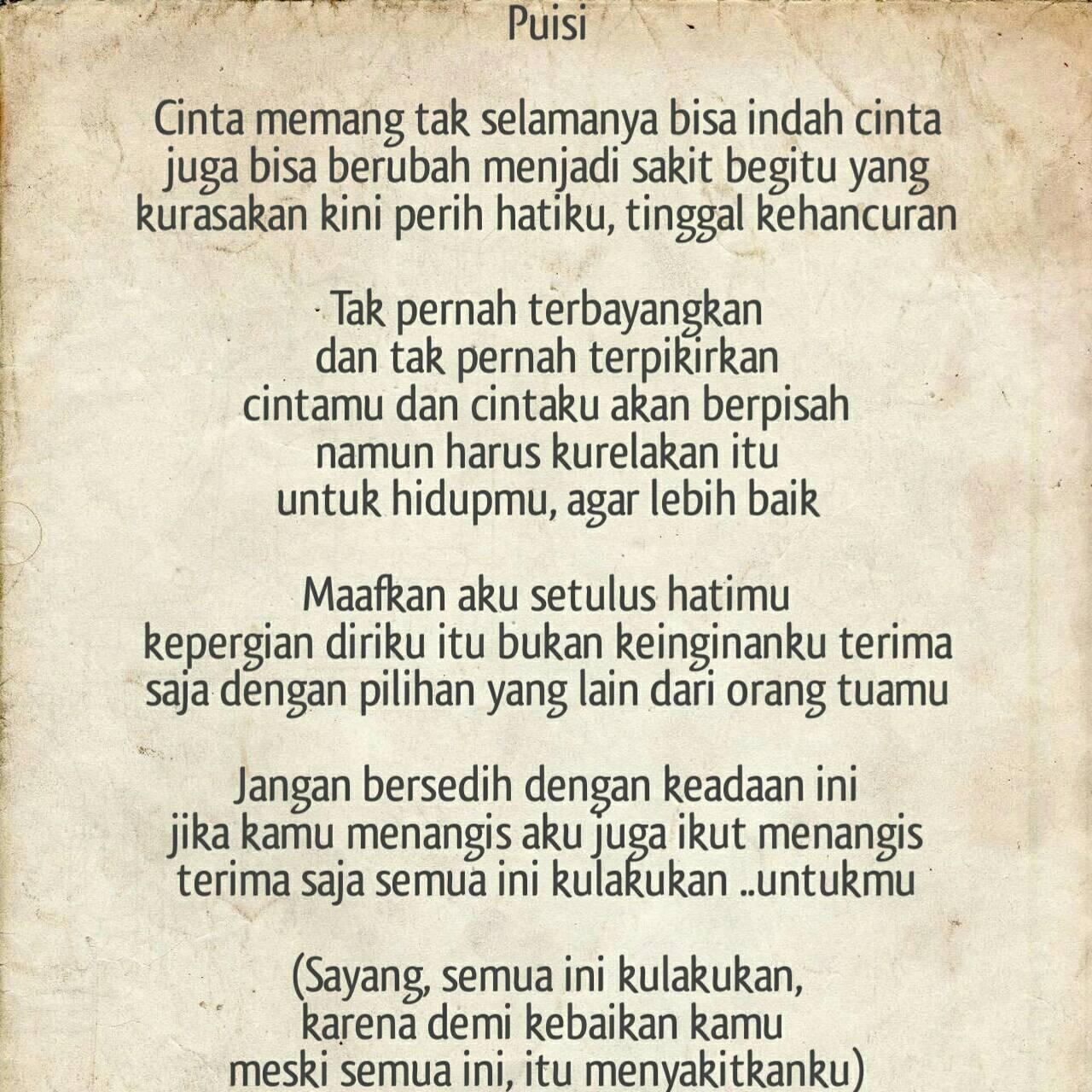 Puisi

Cinta memang tak selamanya bisa indah cinta juga bisa berubah menjadi sakit begitu yang kurasakan kini perih hatiku, tinggal kehancuran

Tak pernah terbayangkan
dan tak pernah terpikirkan
cintamu dan cintaku akan berpisah
namun harus kurelakan itu
untuk hidupmu, agar lebih baik

Maafkan aku setulus hatimu
kepergian diriku itu bukan keinginanku terima saja dengan pilihan yang lain dari orang tuamu

Jangan bersedih dengan keadaan ini
jika kamu menangis aku juga ikut menangis
terima saja semua ini kulakukan ..untukmu

(Sayang, semua ini kulakukan,
karena demi kebaikan kamu
meski semua ini, itu menyakitkanku)